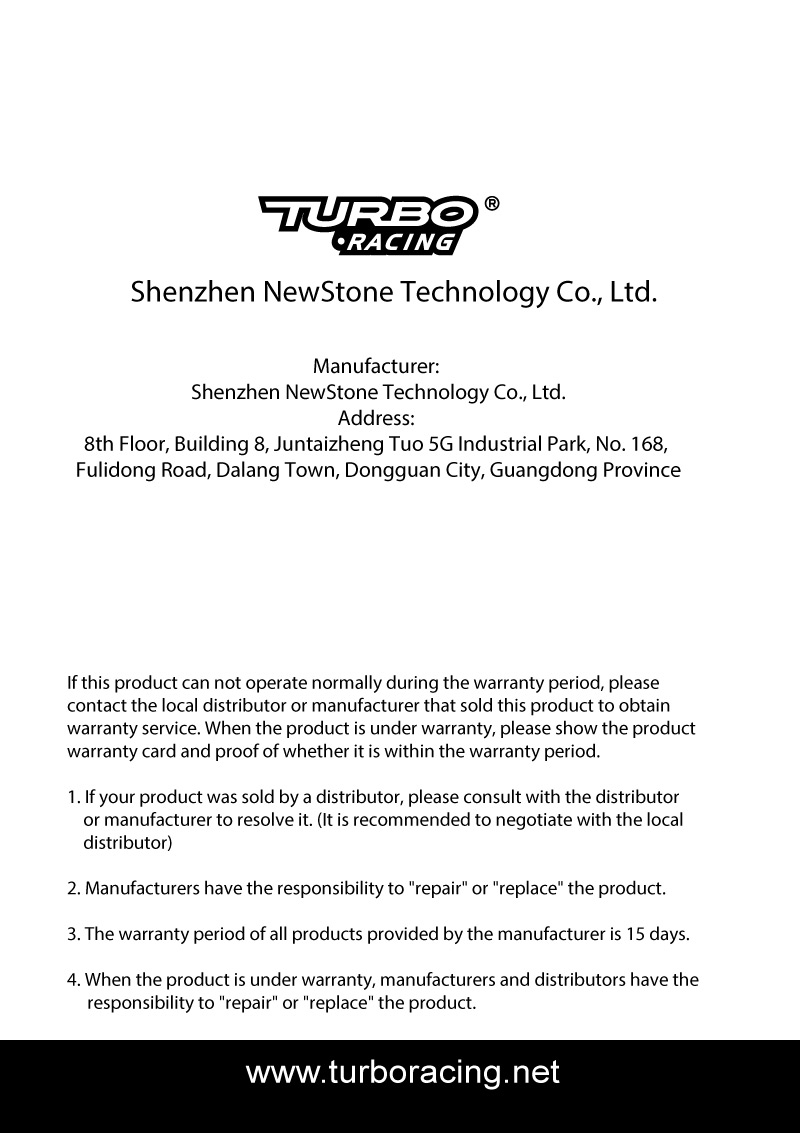 TURBO®
•RACING

Shenzhen NewStone Technology Co., Ltd.

Manufacturer:
Shenzhen NewStone Technology Co., Ltd.
Address:
8th Floor, Building 8, Juntaizheng Tuo 5G Industrial Park, No. 168, Fulidong Road, Dalang Town, Dongguan City, Guangdong Province

If this product can not operate normally during the warranty period, please contact the local distributor or manufacturer that sold this product to obtain warranty service. When the product is under warranty, please show the product warranty card and proof of whether it is within the warranty period.

1. If your product was sold by a distributor, please consult with the distributor or manufacturer to resolve it. (It is recommended to negotiate with the local distributor)

2. Manufacturers have the responsibility to "repair" or "replace" the product.

3. The warranty period of all products provided by the manufacturer is 15 days.

4. When the product is under warranty, manufacturers and distributors have the responsibility to "repair" or "replace" the product.

www.turboracing.net